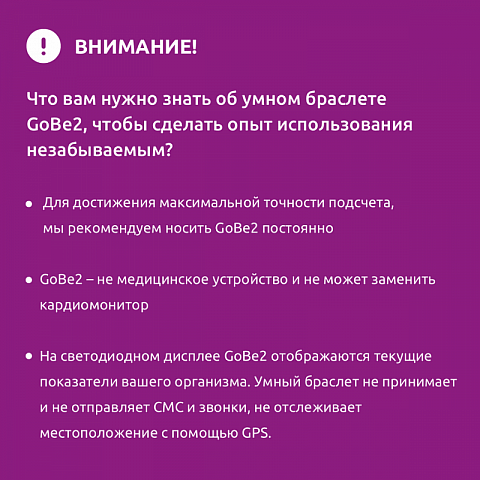 !

ВНИМАНИЕ!

Что вам нужно знать об умном браслете GoBe2, чтобы сделать опыт использования незабываемым?

• Для достижения максимальной точности подсчета, мы рекомендуем носить GoBe2 постоянно

• GoBe2 – не медицинское устройство и не может заменить кардиомонитор

• На светодиодном дисплее GoBe2 отображаются текущие показатели вашего организма. Умный браслет не принимает и не отправляет СМС и звонки, не отслеживает местоположение с помощью GPS.